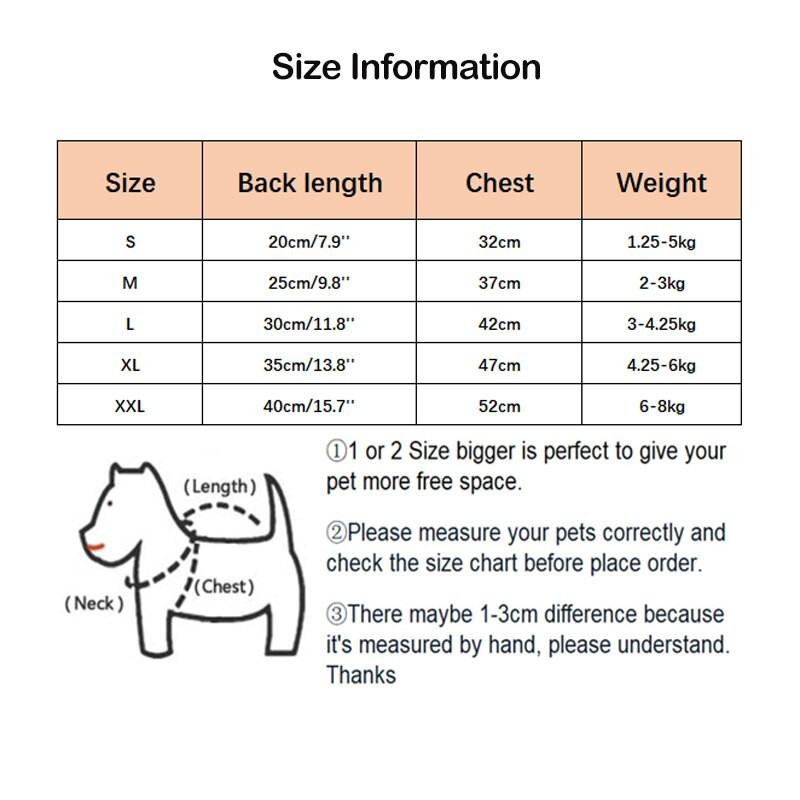 Size Information

| Size | Back length | Chest | Weight |
|---|---|---|---|
| S | 20cm/7.9'' | 32cm | 1.25-5kg |
| M | 25cm/9.8'' | 37cm | 2-3kg |
| L | 30cm/11.8'' | 42cm | 3-4.25kg |
| XL | 35cm/13.8'' | 47cm | 4.25-6kg |
| XXL | 40cm/15.7'' | 52cm | 6-8kg |

(Length)
(Chest)
(Neck)

①1 or 2 Size bigger is perfect to give your pet more free space.

②Please measure your pets correctly and check the size chart before place order.

③There maybe 1-3cm difference because it's measured by hand, please understand. Thanks